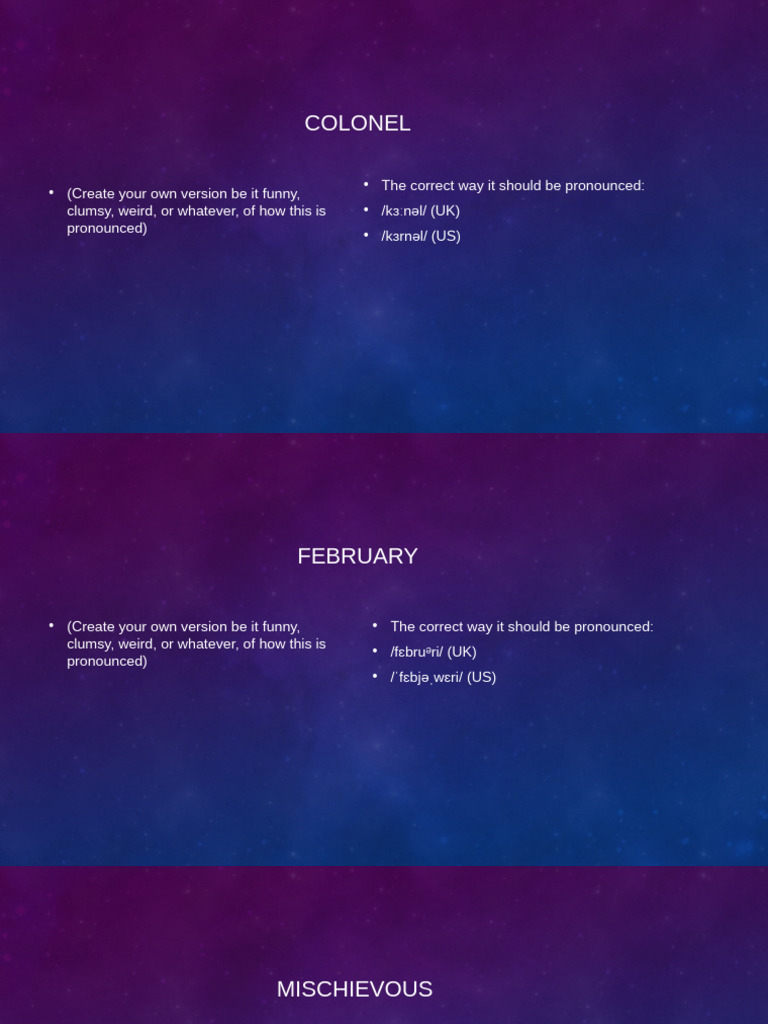 COLONEL

• (Create your own version be it funny, clumsy, weird, or whatever, of how this is pronounced)

• The correct way it should be pronounced:
• /kɜːnəl/ (UK)
• /kɜrnəl/ (US)

FEBRUARY

• (Create your own version be it funny, clumsy, weird, or whatever, of how this is pronounced)

• The correct way it should be pronounced:
• /fɛbruəri/ (UK)
• /ˈfɛbjəˌwɛri/ (US)

MISCHIEVOUS